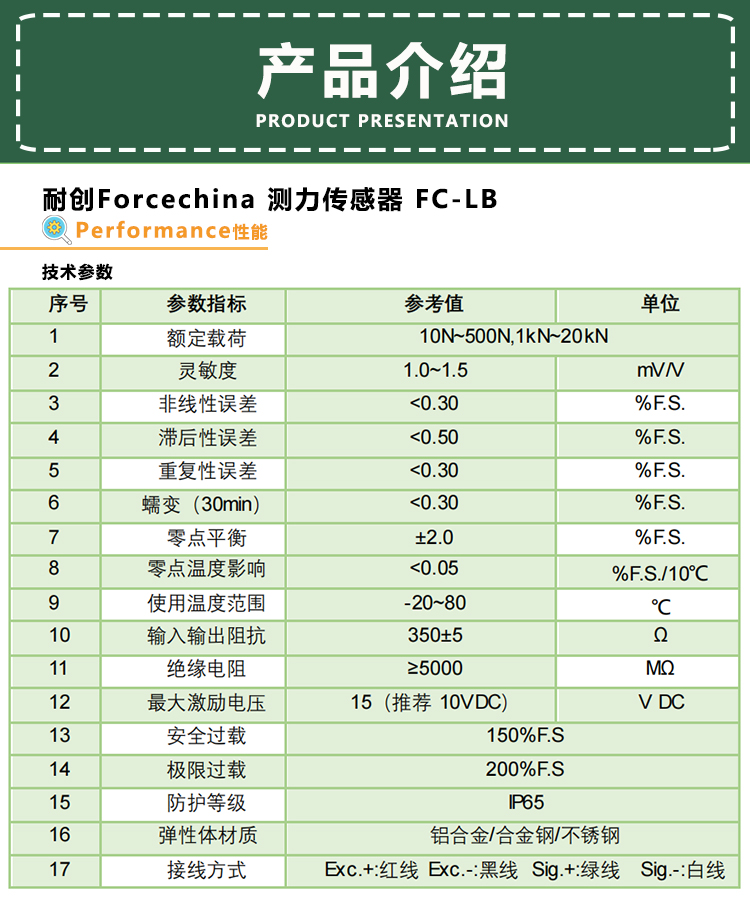 产品介绍
PRODUCT PRESENTATION

耐创Forcechina 测力传感器 FC-LB

Performance性能

技术参数

| 序号 | 参数指标 | 参考值 | 单位 |
|---|---|---|---|
| 1 | 额定载荷 | 10N~500N,1kN~20kN | |
| 2 | 灵敏度 | 1.0~1.5 | mV/V |
| 3 | 非线性误差 | <0.30 | %F.S. |
| 4 | 滞后性误差 | <0.50 | %F.S. |
| 5 | 重复性误差 | <0.30 | %F.S. |
| 6 | 蠕变（30min） | <0.30 | %F.S. |
| 7 | 零点平衡 | ±2.0 | %F.S. |
| 8 | 零点温度影响 | <0.05 | %F.S./10℃ |
| 9 | 使用温度范围 | -20~80 | ℃ |
| 10 | 输入输出阻抗 | 350±5 | Ω |
| 11 | 绝缘电阻 | ≥5000 | MΩ |
| 12 | 最大激励电压 | 15（推荐 10VDC） | V DC |
| 13 | 安全过载 | 150%F.S | |
| 14 | 极限过载 | 200%F.S | |
| 15 | 防护等级 | IP65 | |
| 16 | 弹性体材质 | 铝合金/合金钢/不锈钢 | |
| 17 | 接线方式 | Exc.+:红线 Exc.-:黑线 Sig.+:绿线 Sig.-:白线 | |